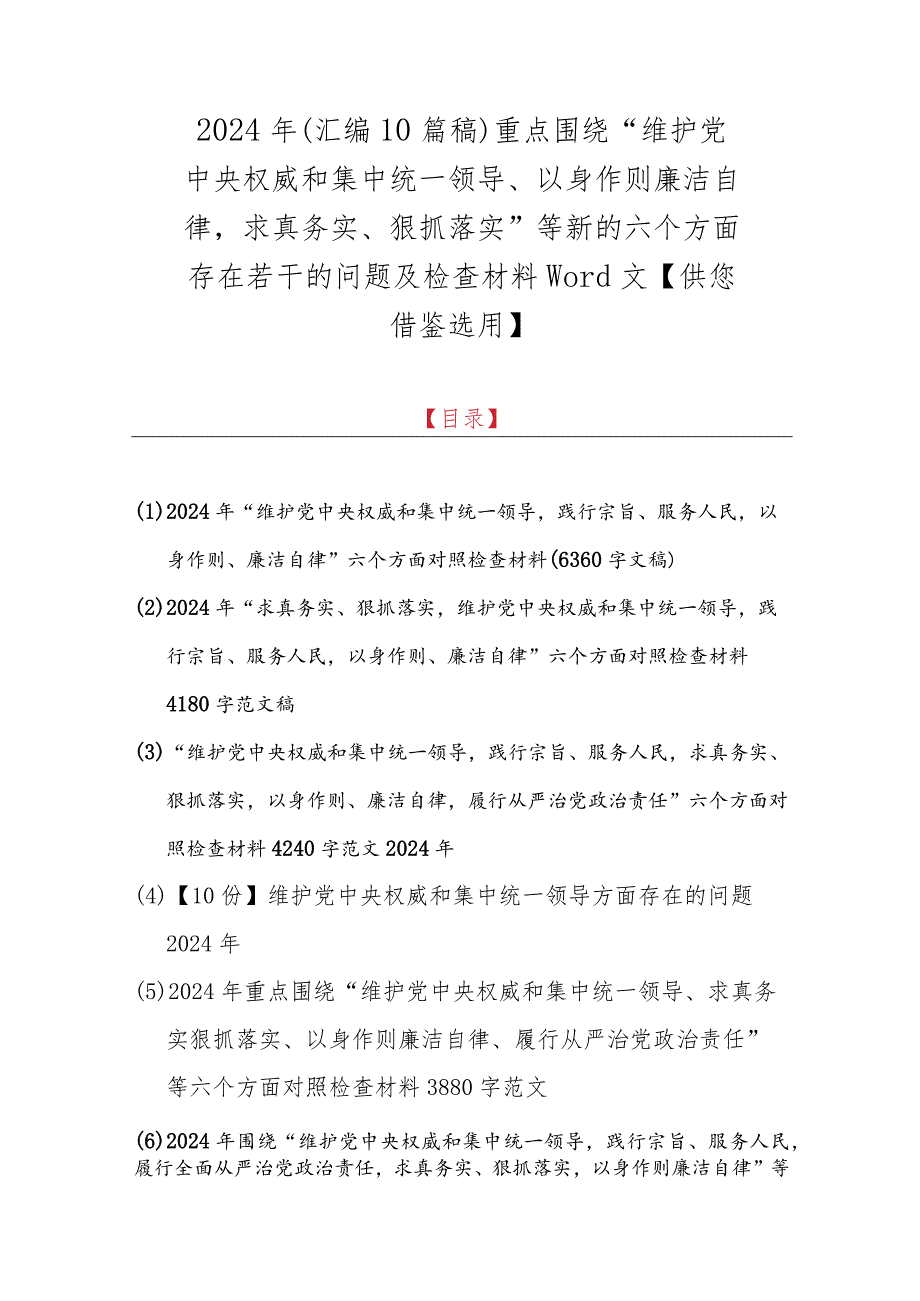 2024年(汇编10篇稿)重点围绕“维护党中央权威和集中统一领导、以身作则廉洁自律，求真务实、狠抓落实”等新的六个方面存在若干的问题及检查材料Word文【供您借鉴选用】

【目录】

(1)2024年“维护党中央权威和集中统一领导，践行宗旨、服务人民，以身作则、廉洁自律”六个方面对照检查材料(6360字文稿)

(2)2024年“求真务实、狠抓落实，维护党中央权威和集中统一领导，践行宗旨、服务人民，以身作则、廉洁自律”六个方面对照检查材料4180字范文稿

(3)“维护党中央权威和集中统一领导，践行宗旨、服务人民，求真务实、狠抓落实，以身作则、廉洁自律，履行从严治党政治责任”六个方面对照检查材料4240字范文2024年

(4)【10份】维护党中央权威和集中统一领导方面存在的问题2024年

(5)2024年重点围绕“维护党中央权威和集中统一领导、求真务实狠抓落实、以身作则廉洁自律、履行从严治党政治责任”等六个方面对照检查材料3880字范文

(6)2024年围绕“维护党中央权威和集中统一领导，践行宗旨、服务人民，履行全面从严治党政治责任，求真务实、狠抓落实，以身作则廉洁自律”等